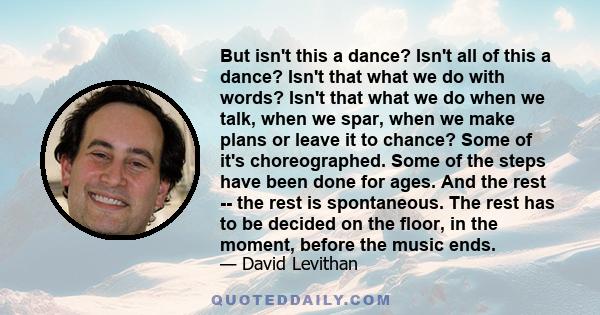 But isn't this a dance? Isn't all of this a dance? Isn't that what we do with words? Isn't that what we do when we talk, when we spar, when we make plans or leave it to chance? Some of it's choreographed. Some of the steps have been done for ages. And the rest -- the rest is spontaneous. The rest has to be decided on the floor, in the moment, before the music ends.
— David Levithan

QUOTEDDAILY.COM